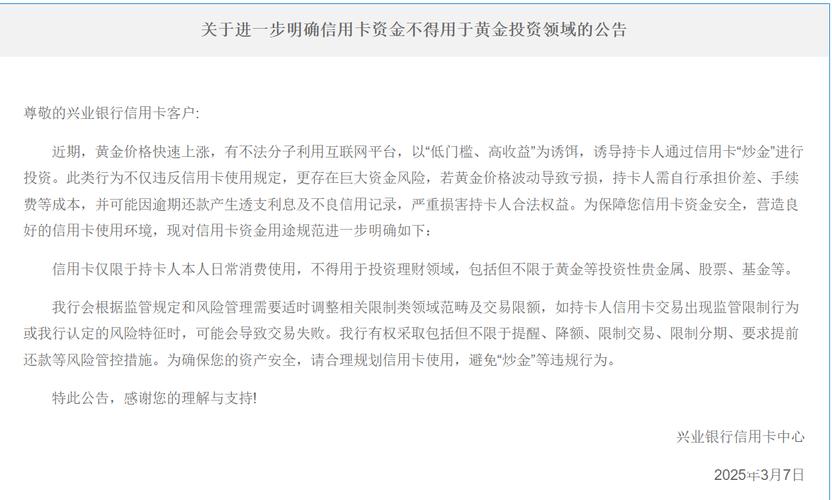 关于进一步明确信用卡资金不得用于黄金投资领域的公告

尊敬的兴业银行信用卡客户:

近期，黄金价格快速上涨，有不法分子利用互联网平台，以“低门槛、高收益”为诱饵，诱导持卡人通过信用卡“炒金”进行投资。此类行为不仅违反信用卡使用规定，更存在巨大资金风险，若黄金价格波动导致亏损，持卡人需自行承担价差、手续费等成本，并可能因逾期还款产生透支利息及不良信用记录，严重损害持卡人合法权益。为保障您信用卡资金安全，营造良好的信用卡使用环境，现对信用卡资金用途规范进一步明确如下:

信用卡仅限于持卡人本人日常消费使用，不得用于投资理财领域，包括但不限于黄金等投资性贵金属、股票、基金等。

我行会根据监管规定和风险管理需要适时调整相关限制类领域范畴及交易限额，如持卡人信用卡交易出现监管限制行为或我行认定的风险特征时，可能会导致交易失败。我行有权采取包括但不限于提醒、降额、限制交易、限制分期、要求提前还款等风险管控措施。为确保您的资产安全，请合理规划信用卡使用，避免“炒金”等违规行为。

特此公告，感谢您的理解与支持!

兴业银行信用卡中心

2025年3月7日